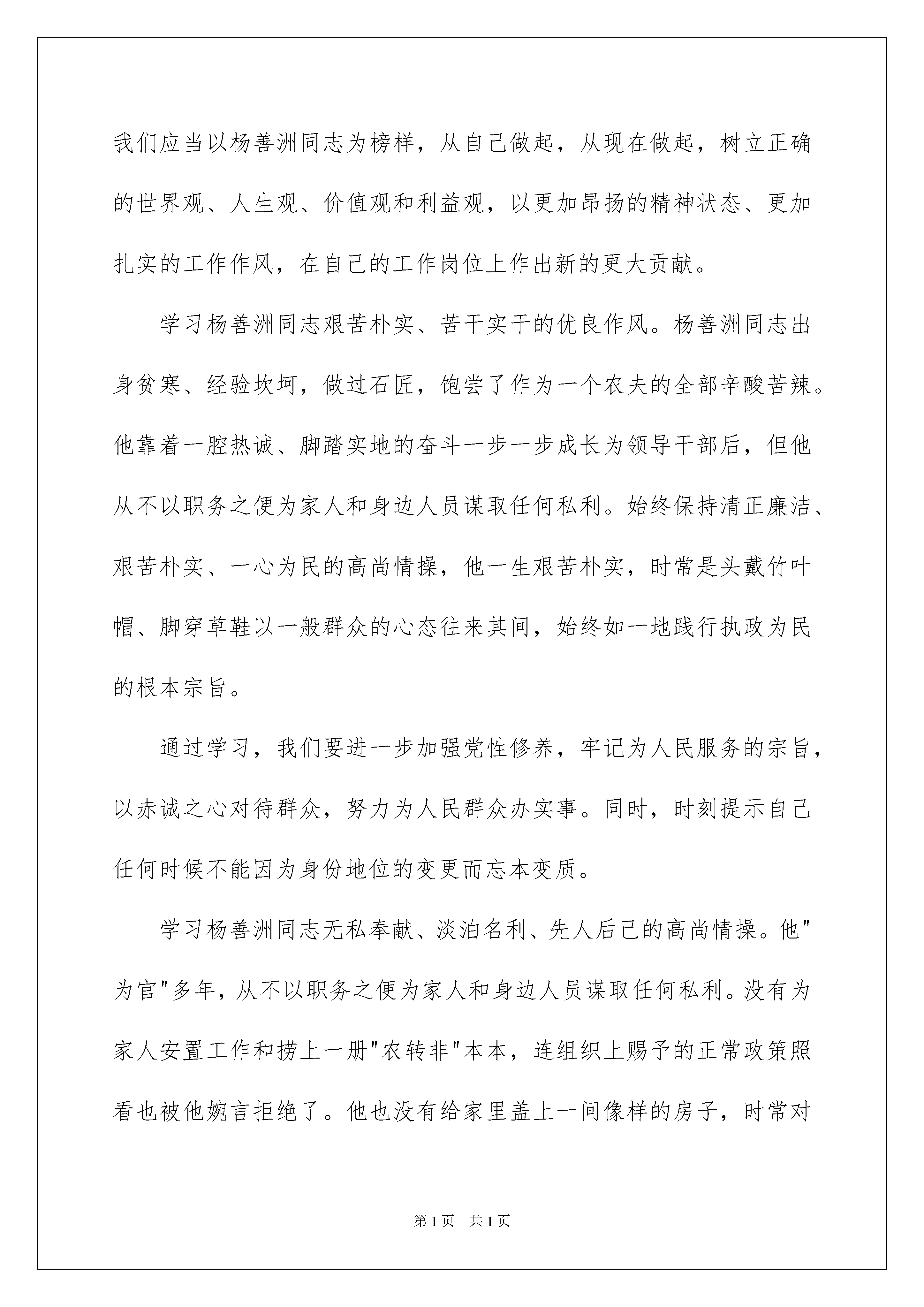 我们应当以杨善洲同志为榜样，从自己做起，从现在做起，树立正确的世界观、人生观、价值观和利益观，以更加昂扬的精神状态、更加扎实的工作作风，在自己的工作岗位上作出新的更大贡献。

学习杨善洲同志艰苦朴实、苦干实干的优良作风。杨善洲同志出身贫寒、经验坎坷，做过石匠，饱尝了作为一个农夫的全部辛酸苦辣。他靠着一腔热诚、脚踏实地的奋斗一步一步成长为领导干部后，但他从不以职务之便为家人和身边人员谋取任何私利。始终保持清正廉洁、艰苦朴实、一心为民的高尚情操，他一生艰苦朴实，时常是头戴竹叶帽、脚穿草鞋以一般群众的心态往来其间，始终如一地践行执政为民的根本宗旨。

通过学习，我们要进一步加强党性修养，牢记为人民服务的宗旨，以赤诚之心对待群众，努力为人民群众办实事。同时，时刻提示自己任何时候不能因为身份地位的变更而忘本变质。

学习杨善洲同志无私奉献、淡泊名利、先人后己的高尚情操。他"为官"多年，从不以职务之便为家人和身边人员谋取任何私利。没有为家人安置工作和捞上一册"农转非"本本，连组织上赐予的正常政策照看也被他婉言拒绝了。他也没有给家里盖上一间像样的房子，时常对

第1页 共1页